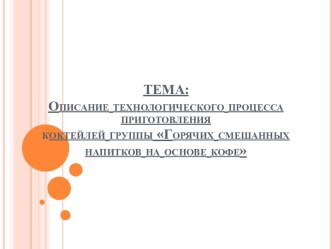 ТЕМА:
Описание технологического процесса приготовления коктейлей группы «Горячих смешанных напитков на основе кофе»